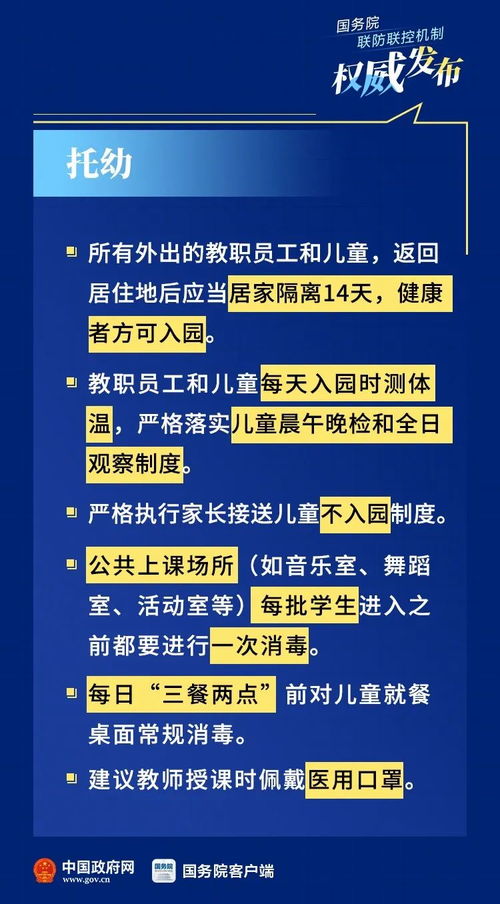 国务院
联防联控机制
权威发布

托幼

所有外出的教职员工和儿童，返回居住地后应当居家隔离14天，健康者方可入园。

教职员工和儿童每天入园时测体温，严格落实儿童晨午晚检和全日观察制度。

严格执行家长接送儿童不入园制度。

公共上课场所（如音乐室、舞蹈室、活动室等）每批学生进入之前都要进行一次消毒。

每日“三餐两点”前对儿童就餐桌面常规消毒。

建议教师授课时佩戴医用口罩。

中国政府网
www.gov.cn
国务院
国务院客户端